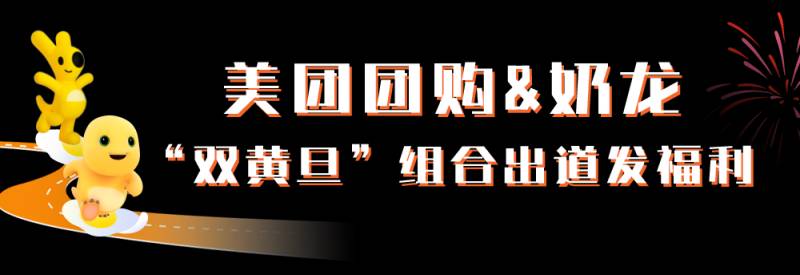 美团团购&奶龙
“双黄旦”组合出道发福利